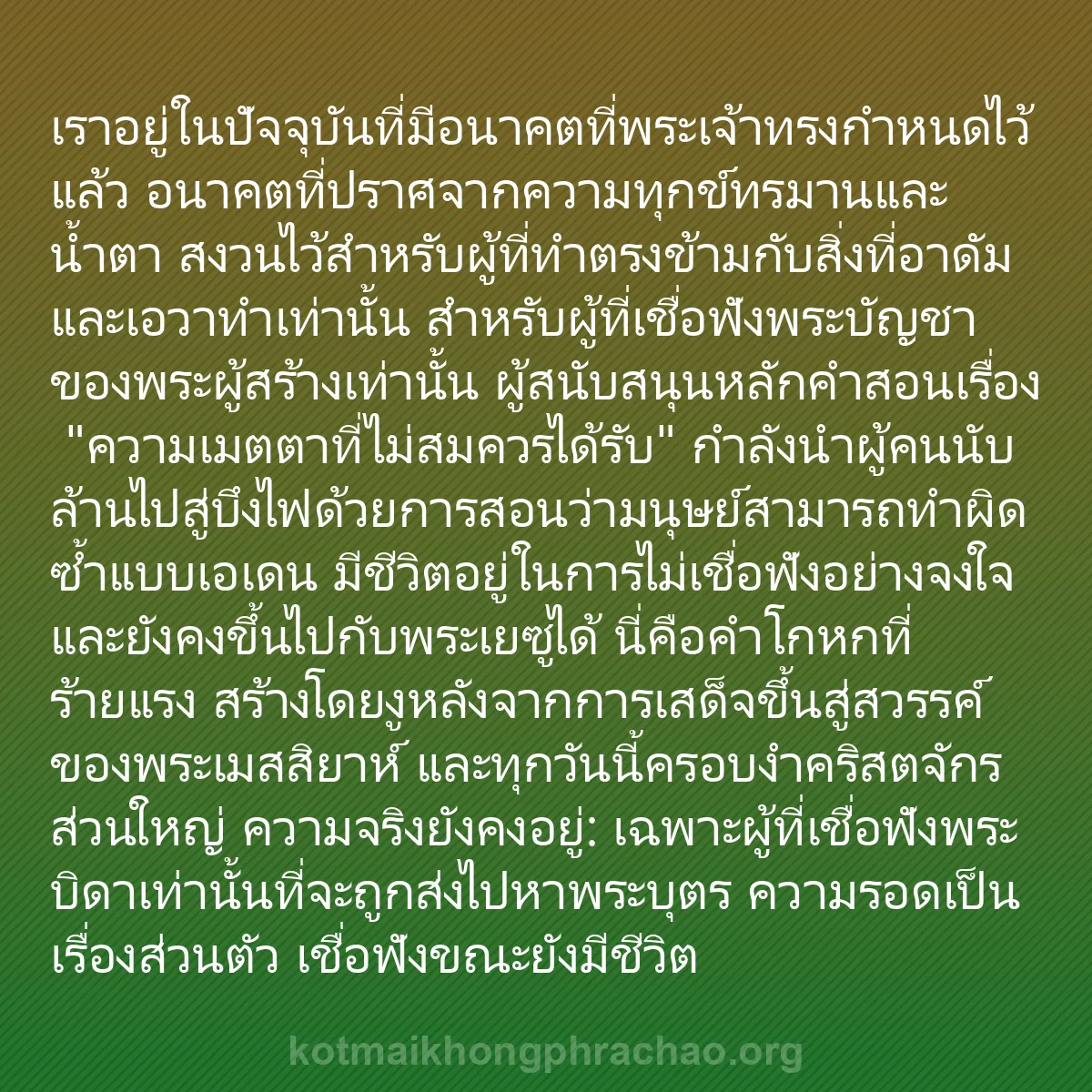 เราอยู่ในปัจจุบันที่มีอนาคตที่พระเจ้าทรงกำหนดไว้แล้ว อนาคตที่ปราศจากความทุกข์ทรมานและน้ำตา สงวนไว้สำหรับผู้ที่ทำตรงข้ามกับสิ่งที่อาดัมและเอวาทำเท่านั้น สำหรับผู้ที่เชื่อฟังพระบัญชาของพระผู้สร้างเท่านั้น ผู้สนับสนุนหลักคำสอนเรื่อง "ความเมตตาที่ไม่สมควรได้รับ" กำลังนำผู้คนนับล้านไปสู่บึงไฟด้วยการสอนว่ามนุษย์สามารถทำผิดซ้ำแบบเอเดน มีชีวิตอยู่ในการไม่เชื่อฟังอย่างจงใจ และยังคงขึ้นไปกับพระเยซูได้ นี่คือคำโกหกที่ร้ายแรง สร้างโดยงูหลังจากการเสด็จขึ้นสู่สวรรค์ของพระเมสสิยาห์ และทุกวันนี้ครอบงำคริสตจักรส่วนใหญ่ ความจริงยังคงอยู่: เฉพาะผู้ที่เชื่อฟังพระบิดาเท่านั้นที่จะถูกส่งไปหาพระบุตร ความรอดเป็นเรื่องส่วนตัว เชื่อฟังขณะยังมีชีวิต

kotmaikhongphrachao.org